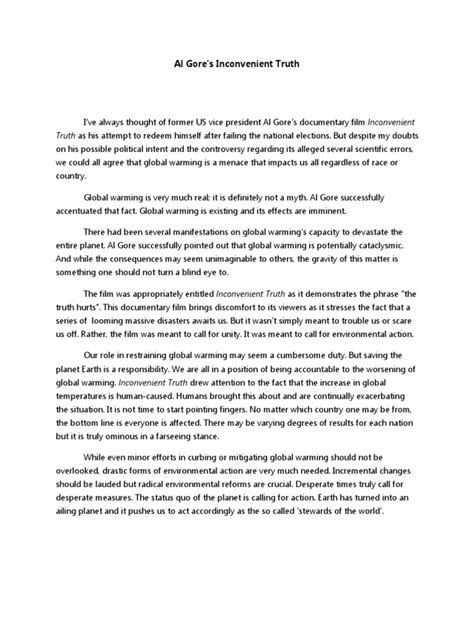 Al Gore's Inconvenient Truth

I've always thought of former US vice president Al Gore's documentary film Inconvenient Truth as his attempt to redeem himself after failing the national elections. But despite my doubts on his possible political intent and the controversy regarding its alleged several scientific errors, we could all agree that global warming is a menace that impacts us all regardless of race or country.

Global warming is very much real; it is definitely not a myth. Al Gore successfully accentuated that fact. Global warming is existing and its effects are imminent.

There had been several manifestations on global warming's capacity to devastate the entire planet. Al Gore successfully pointed out that global warming is potentially cataclysmic. And while the consequences may seem unimaginable to others, the gravity of this matter is something one should not turn a blind eye to.

The film was appropriately entitled Inconvenient Truth as it demonstrates the phrase "the truth hurts". This documentary film brings discomfort to its viewers as it stresses the fact that a series of looming massive disasters awaits us. But it wasn't simply meant to trouble us or scare us off. Rather, the film was meant to call for unity. It was meant to call for environmental action.

Our role in restraining global warming may seem a cumbersome duty. But saving the planet Earth is a responsibility. We are all in a position of being accountable to the worsening of global warming. Inconvenient Truth drew attention to the fact that the increase in global temperatures is human-caused. Humans brought this about and are continually exacerbating the situation. It is not time to start pointing fingers. No matter which country one may be from, the bottom line is everyone is affected. There may be varying degrees of results for each nation but it is truly ominous in a farseeing stance.

While even minor efforts in curbing or mitigating global warming should not be overlooked, drastic forms of environmental action are very much needed. Incremental changes should be lauded but radical environmental reforms are crucial. Desperate times truly call for desperate measures. The status quo of the planet is calling for action. Earth has turned into an ailing planet and it pushes us to act accordingly as the so called 'stewards of the world'.